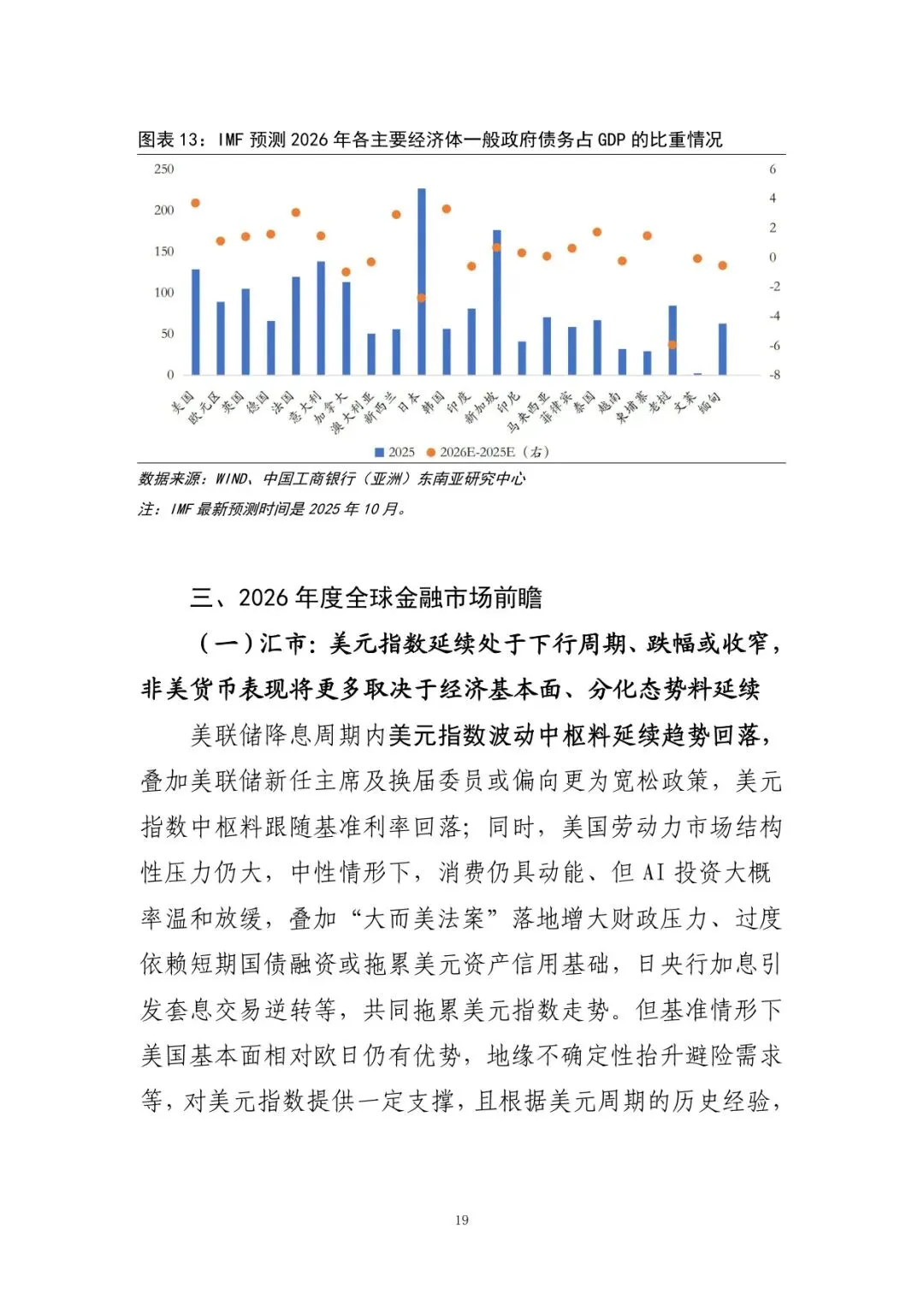 图表 13：IMF 预测 2026 年各主要经济体一般政府债务占 GDP 的比重情况

250
200
150
100
50
0

6
4
2
0
-2
-4
-6
-8

美国
欧元区
英国
德国
法国
意大利
加拿大
澳大利亚
新西兰
日本
韩国
印度
新加坡
印尼
马来西亚
菲律宾
泰国
越南
柬埔寨
老挝
文莱
缅甸

2025 2026E-2025E（右）

数据来源：WIND、中国工商银行（亚洲）东南亚研究中心
注：IMF 最新预测时间是 2025 年 10 月。

三、2026 年度全球金融市场前瞻

（一）汇市：美元指数延续处于下行周期、跌幅或收窄，非美货币表现将更多取决于经济基本面、分化态势料延续

美联储降息周期内美元指数波动中枢料延续趋势回落，叠加美联储新任主席及换届委员或偏向更为宽松政策，美元指数中枢料跟随基准利率回落；同时，美国劳动力市场结构性压力仍大，中性情形下，消费仍具动能、但 AI 投资大概率温和放缓，叠加“大而美法案”落地增大财政压力、过度依赖短期国债融资或拖累美元资产信用基础，日央行加息引发套息交易逆转等，共同拖累美元指数走势。但基准情形下美国基本面相对欧日仍有优势，地缘不确定性抬升避险需求等，对美元指数提供一定支撑，且根据美元周期的历史经验，

19